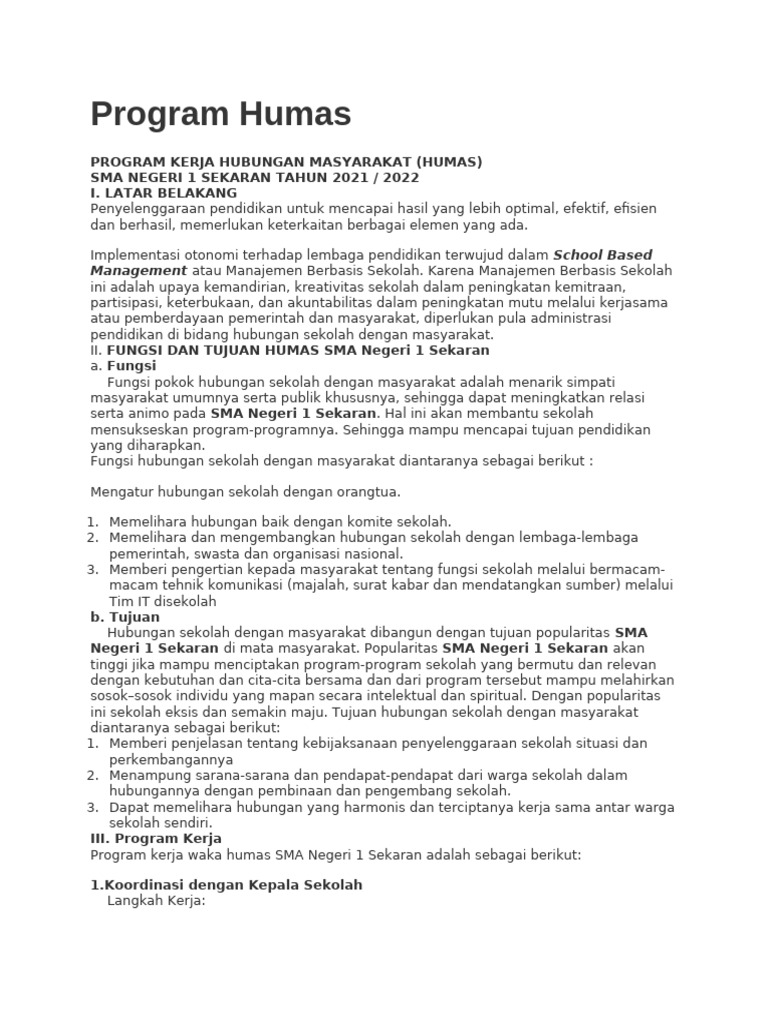 Program Humas

PROGRAM KERJA HUBUNGAN MASYARAKAT (HUMAS)
SMA NEGERI 1 SEKARAN TAHUN 2021 / 2022
I. LATAR BELAKANG
Penyelenggaraan pendidikan untuk mencapai hasil yang lebih optimal, efektif, efisien dan berhasil, memerlukan keterkaitan berbagai elemen yang ada.

Implementasi otonomi terhadap lembaga pendidikan terwujud dalam School Based Management atau Manajemen Berbasis Sekolah. Karena Manajemen Berbasis Sekolah ini adalah upaya kemandirian, kreativitas sekolah dalam peningkatan kemitraan, partisipasi, keterbukaan, dan akuntabilitas dalam peningkatan mutu melalui kerjasama atau pemberdayaan pemerintah dan masyarakat, diperlukan pula administrasi pendidikan di bidang hubungan sekolah dengan masyarakat.
II. FUNGSI DAN TUJUAN HUMAS SMA Negeri 1 Sekaran
a. Fungsi
Fungsi pokok hubungan sekolah dengan masyarakat adalah menarik simpati masyarakat umumnya serta publik khususnya, sehingga dapat meningkatkan relasi serta animo pada SMA Negeri 1 Sekaran. Hal ini akan membantu sekolah mensukseskan program-programnya. Sehingga mampu mencapai tujuan pendidikan yang diharapkan.
Fungsi hubungan sekolah dengan masyarakat diantaranya sebagai berikut :

Mengatur hubungan sekolah dengan orangtua.

1. Memelihara hubungan baik dengan komite sekolah.
2. Memelihara dan mengembangkan hubungan sekolah dengan lembaga-lembaga pemerintah, swasta dan organisasi nasional.
3. Memberi pengertian kepada masyarakat tentang fungsi sekolah melalui bermacam-macam tehnik komunikasi (majalah, surat kabar dan mendatangkan sumber) melalui Tim IT disekolah
b. Tujuan
Hubungan sekolah dengan masyarakat dibangun dengan tujuan popularitas SMA Negeri 1 Sekaran di mata masyarakat. Popularitas SMA Negeri 1 Sekaran akan tinggi jika mampu menciptakan program-program sekolah yang bermutu dan relevan dengan kebutuhan dan cita-cita bersama dan dari program tersebut mampu melahirkan sosok–sosok individu yang mapan secara intelektual dan spiritual. Dengan popularitas ini sekolah eksis dan semakin maju. Tujuan hubungan sekolah dengan masyarakat diantaranya sebagai berikut:
1. Memberi penjelasan tentang kebijaksanaan penyelenggaraan sekolah situasi dan perkembangannya
2. Menampung sarana-sarana dan pendapat-pendapat dari warga sekolah dalam hubungannya dengan pembinaan dan pengembang sekolah.
3. Dapat memelihara hubungan yang harmonis dan terciptanya kerja sama antar warga sekolah sendiri.
III. Program Kerja
Program kerja waka humas SMA Negeri 1 Sekaran adalah sebagai berikut:

1.Koordinasi dengan Kepala Sekolah
Langkah Kerja: